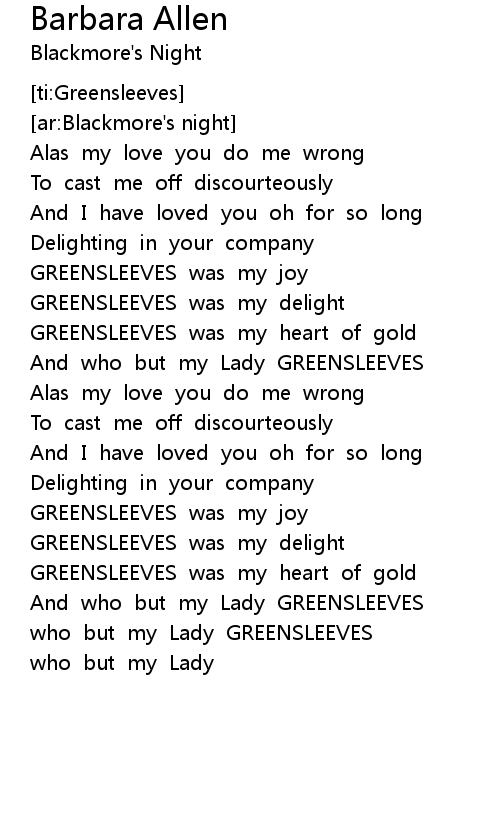 Barbara Allen
Blackmore's Night

[ti:Greensleeves]
[ar:Blackmore's night]
Alas my love you do me wrong
To cast me off discourteously
And I have loved you oh for so long
Delighting in your company
GREENSLEEVES was my joy
GREENSLEEVES was my delight
GREENSLEEVES was my heart of gold
And who but my Lady GREENSLEEVES
Alas my love you do me wrong
To cast me off discourteously
And I have loved you oh for so long
Delighting in your company
GREENSLEEVES was my joy
GREENSLEEVES was my delight
GREENSLEEVES was my heart of gold
And who but my Lady GREENSLEEVES
who but my Lady GREENSLEEVES
who but my Lady